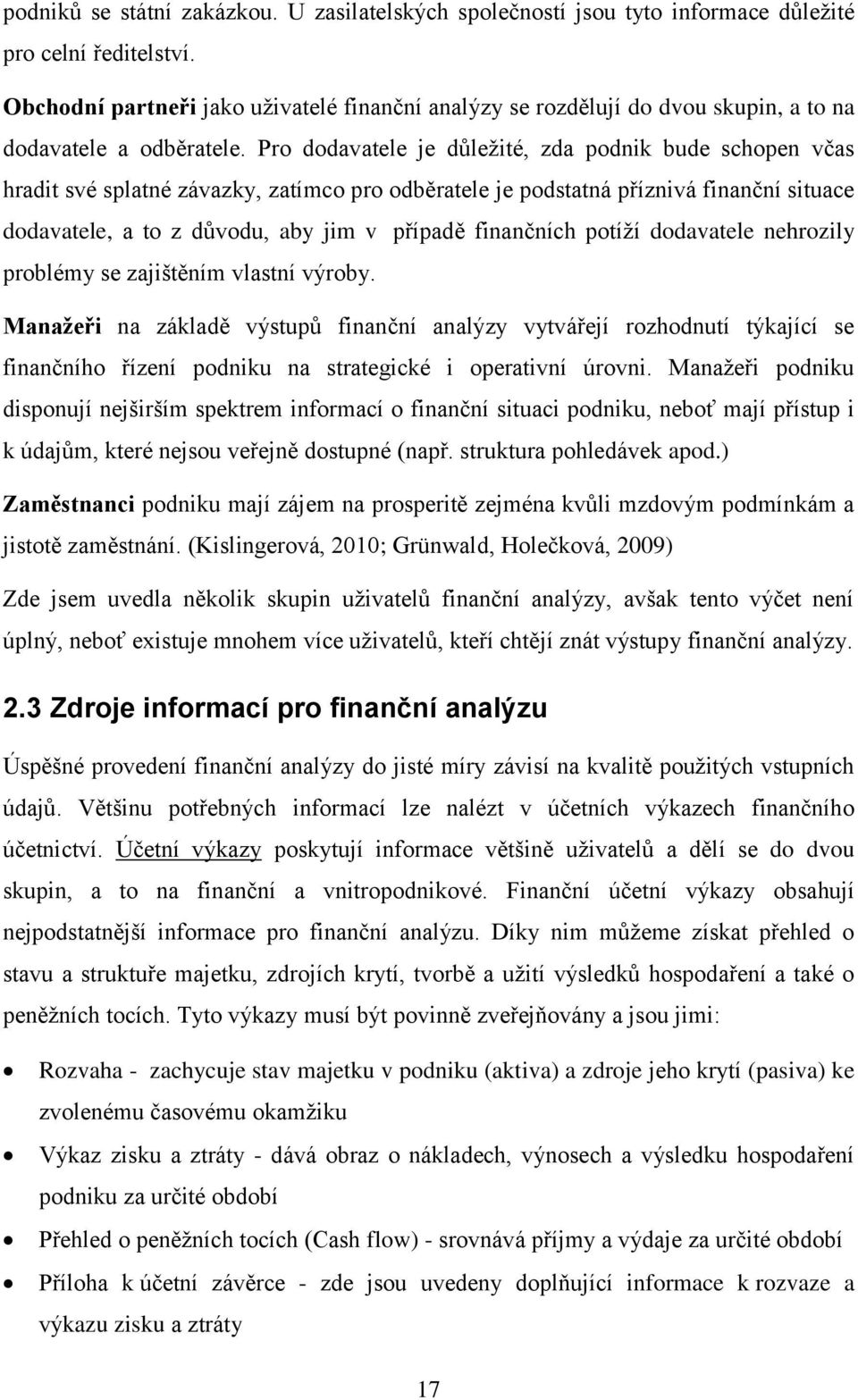 podniků se státní zakázkou. U zasilatelských společností jsou tyto informace důležité pro celní ředitelství.

Obchodní partneři jako uživatelé finanční analýzy se rozdělují do dvou skupin, a to na dodavatele a odběratele. Pro dodavatele je důležité, zda podnik bude schopen včas hradit své splatné závazky, zatímco pro odběratele je podstatná příznivá finanční situace dodavatele, a to z důvodu, aby jim v případě finančních potíží dodavatele nehrozily problémy se zajištěním vlastní výroby.

Manažeři na základě výstupů finanční analýzy vytvářejí rozhodnutí týkající se finančního řízení podniku na strategické i operativní úrovni. Manažeři podniku disponují nejširším spektrem informací o finanční situaci podniku, neboť mají přístup i k údajům, které nejsou veřejně dostupné (např. struktura pohledávek apod.)

Zaměstnanci podniku mají zájem na prosperitě zejména kvůli mzdovým podmínkám a jistotě zaměstnání. (Kislingerová, 2010; Grünwald, Holečková, 2009)

Zde jsem uvedla několik skupin uživatelů finanční analýzy, avšak tento výčet není úplný, neboť existuje mnohem více uživatelů, kteří chtějí znát výstupy finanční analýzy.

2.3 Zdroje informací pro finanční analýzu

Úspěšné provedení finanční analýzy do jisté míry závisí na kvalitě použitých vstupních údajů. Většinu potřebných informací lze nalézt v účetních výkazech finančního účetnictví. Účetní výkazy poskytují informace většině uživatelů a dělí se do dvou skupin, a to na finanční a vnitropodnikové. Finanční účetní výkazy obsahují nejpodstatnější informace pro finanční analýzu. Díky nim můžeme získat přehled o stavu a struktuře majetku, zdrojích krytí, tvorbě a užití výsledků hospodaření a také o peněžních tocích. Tyto výkazy musí být povinně zveřejňovány a jsou jimi:

• Rozvaha - zachycuje stav majetku v podniku (aktiva) a zdroje jeho krytí (pasiva) ke zvolenému časovému okamžiku
• Výkaz zisku a ztráty - dává obraz o nákladech, výnosech a výsledku hospodaření podniku za určité období
• Přehled o peněžních tocích (Cash flow) - srovnává příjmy a výdaje za určité období
• Příloha k účetní závěrce - zde jsou uvedeny doplňující informace k rozvaze a výkazu zisku a ztráty

17